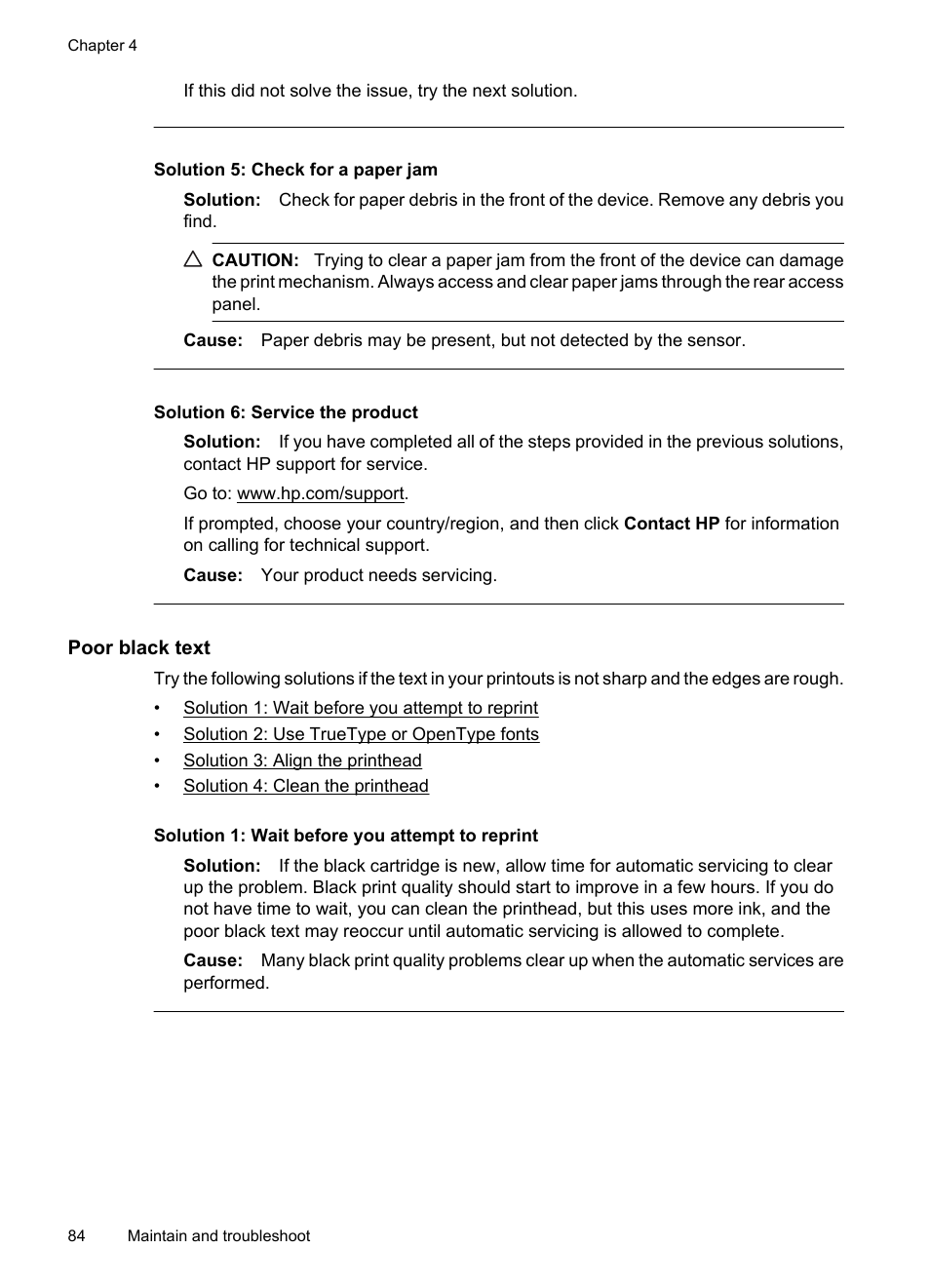 Chapter 4

If this did not solve the issue, try the next solution.

Solution 5: Check for a paper jam

Solution: Check for paper debris in the front of the device. Remove any debris you find.

CAUTION: Trying to clear a paper jam from the front of the device can damage the print mechanism. Always access and clear paper jams through the rear access panel.

Cause: Paper debris may be present, but not detected by the sensor.

Solution 6: Service the product

Solution: If you have completed all of the steps provided in the previous solutions, contact HP support for service.

Go to: www.hp.com/support.

If prompted, choose your country/region, and then click Contact HP for information on calling for technical support.

Cause: Your product needs servicing.

Poor black text

Try the following solutions if the text in your printouts is not sharp and the edges are rough.

• Solution 1: Wait before you attempt to reprint
• Solution 2: Use TrueType or OpenType fonts
• Solution 3: Align the printhead
• Solution 4: Clean the printhead

Solution 1: Wait before you attempt to reprint

Solution: If the black cartridge is new, allow time for automatic servicing to clear up the problem. Black print quality should start to improve in a few hours. If you do not have time to wait, you can clean the printhead, but this uses more ink, and the poor black text may reoccur until automatic servicing is allowed to complete.

Cause: Many black print quality problems clear up when the automatic services are performed.

84 Maintain and troubleshoot